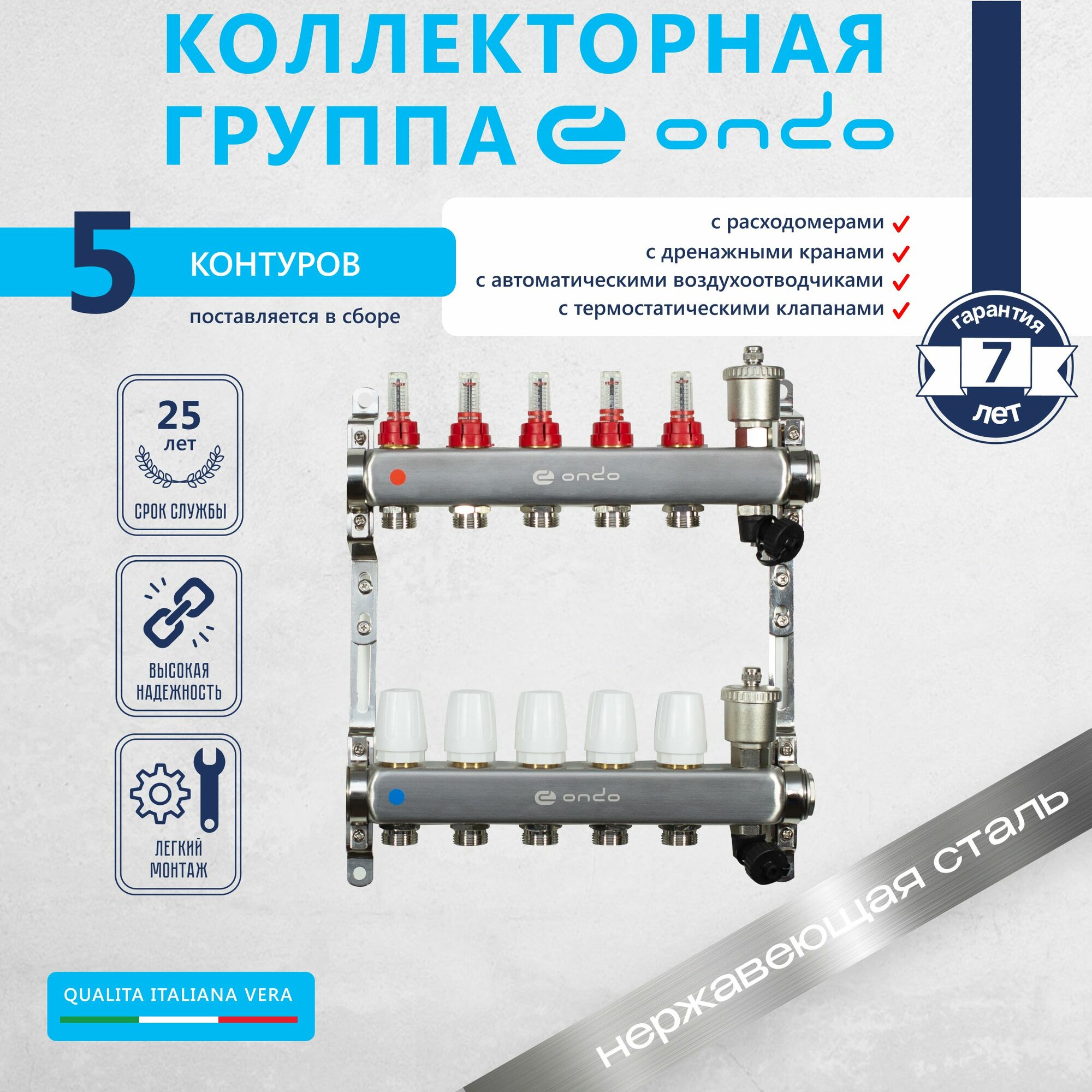 КОЛЛЕКТОРНАЯ ГРУППА ondo

5 КОНТУРОВ

поставляется в сборе

с расходомерами
с дренажными кранами
с автоматическими воздухоотводчиками
с термостатическими клапанами

гарантия 7 лет

25 лет СРОК СЛУЖБЫ

ВЫСОКАЯ НАДЕЖНОСТЬ

ЛЕГКИЙ МОНТАЖ

ondo

ondo

QUALITA ITALIANA VERA

нержавеющая сталь